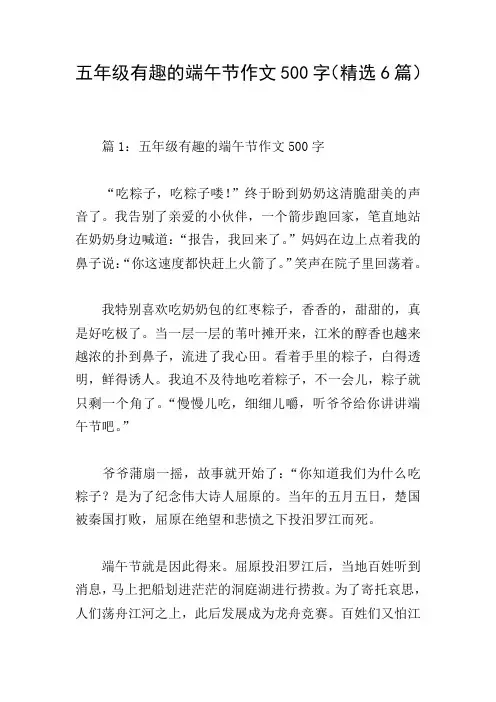 五年级有趣的端午节作文500字(精选6篇)

篇1：五年级有趣的端午节作文500字

“吃粽子，吃粽子喽!”终于盼到奶奶这清脆甜美的声音了。我告别了亲爱的小伙伴，一个箭步跑回家，笔直地站在奶奶身边喊道：“报告，我回来了。”妈妈在边上点着我的鼻子说：“你这速度都快赶上火箭了。”笑声在院子里回荡着。

我特别喜欢吃奶奶包的红枣粽子，香香的，甜甜的，真是好吃极了。当一层一层的苇叶摊开来，江米的醇香也越来越浓的扑到鼻子，流进了我心田。看着手里的粽子，白得透明，鲜得诱人。我迫不及待地吃着粽子，不一会儿，粽子就只剩一个角了。“慢慢儿吃，细细儿嚼，听爷爷给你讲讲端午节吧。”

爷爷蒲扇一摇，故事就开始了：“你知道我们为什么吃粽子？是为了纪念伟大诗人屈原的。当年的五月五日，楚国被秦国打败，屈原在绝望和悲愤之下投汨罗江而死。

端午节就是因此得来。屈原投汨罗江后，当地百姓听到消息，马上把船划进茫茫的洞庭湖进行捞救。为了寄托哀思，人们荡舟江河之上，此后发展成为龙舟竞赛。百姓们又怕江